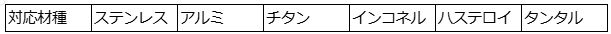 | 対応材種 | ステンレス | アルミ | チタン | インコネル | ハステロイ | タンタル |
|---|---|---|---|---|---|---|